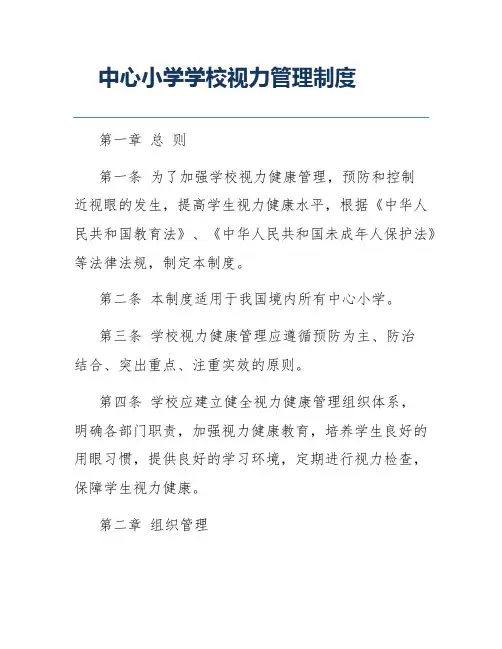 中心小学学校视力管理制度

第一章 总 则

第一条 为了加强学校视力健康管理，预防和控制近视眼的发生，提高学生视力健康水平，根据《中华人民共和国教育法》、《中华人民共和国未成年人保护法》等法律法规，制定本制度。

第二条 本制度适用于我国境内所有中心小学。

第三条 学校视力健康管理应遵循预防为主、防治结合、突出重点、注重实效的原则。

第四条 学校应建立健全视力健康管理组织体系，明确各部门职责，加强视力健康教育，培养学生良好的用眼习惯，提供良好的学习环境，定期进行视力检查，保障学生视力健康。

第二章 组织管理